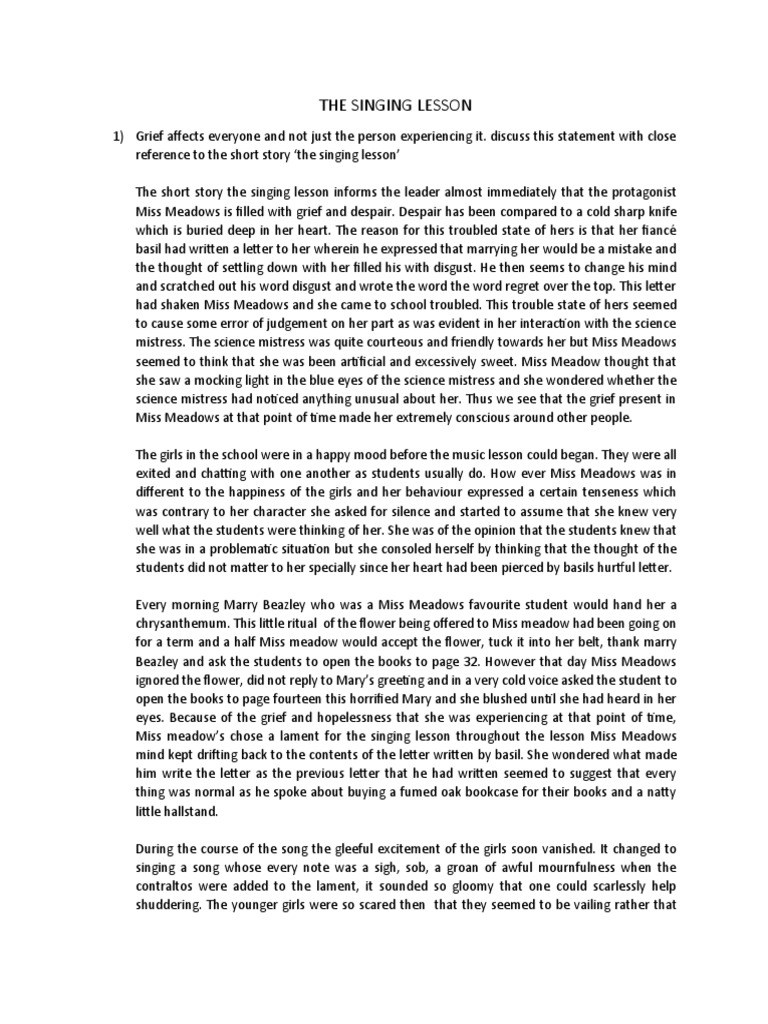 THE SINGING LESSON

1) Grief affects everyone and not just the person experiencing it. discuss this statement with close reference to the short story 'the singing lesson'

The short story the singing lesson informs the leader almost immediately that the protagonist Miss Meadows is filled with grief and despair. Despair has been compared to a cold sharp knife which is buried deep in her heart. The reason for this troubled state of hers is that her fiancé basil had written a letter to her wherein he expressed that marrying her would be a mistake and the thought of settling down with her filled his with disgust. He then seems to change his mind and scratched out his word disgust and wrote the word the word regret over the top. This letter had shaken Miss Meadows and she came to school troubled. This trouble state of hers seemed to cause some error of judgement on her part as was evident in her interaction with the science mistress. The science mistress was quite courteous and friendly towards her but Miss Meadows seemed to think that she was been artificial and excessively sweet. Miss Meadow thought that she saw a mocking light in the blue eyes of the science mistress and she wondered whether the science mistress had noticed anything unusual about her. Thus we see that the grief present in Miss Meadows at that point of time made her extremely conscious around other people.

The girls in the school were in a happy mood before the music lesson could began. They were all exited and chatting with one another as students usually do. How ever Miss Meadows was in different to the happiness of the girls and her behaviour expressed a certain tenseness which was contrary to her character she asked for silence and started to assume that she knew very well what the students were thinking of her. She was of the opinion that the students knew that she was in a problematic situation but she consoled herself by thinking that the thought of the students did not matter to her specially since her heart had been pierced by basils hurtful letter.

Every morning Marry Beazley who was a Miss Meadows favourite student would hand her a chrysanthemum. This little ritual of the flower being offered to Miss meadow had been going on for a term and a half Miss meadow would accept the flower, tuck it into her belt, thank marry Beazley and ask the students to open the books to page 32. However that day Miss Meadows ignored the flower, did not reply to Mary's greeting and in a very cold voice asked the student to open the books to page fourteen this horrified Mary and she blushed until she had heard in her eyes. Because of the grief and hopelessness that she was experiencing at that point of time, Miss meadow's chose a lament for the singing lesson throughout the lesson Miss Meadows mind kept drifting back to the contents of the letter written by basil. She wondered what made him write the letter as the previous letter that he had written seemed to suggest that every thing was normal as he spoke about buying a fumed oak bookcase for their books and a natty little hallstand.

During the course of the song the gleeful excitement of the girls soon vanished. It changed to singing a song whose every note was a sigh, sob, a groan of awful mournfulness when the contraltos were added to the lament, it sounded so gloomy that one could scarlessly help shuddering. The younger girls were so scared then that they seemed to be vailing rather that